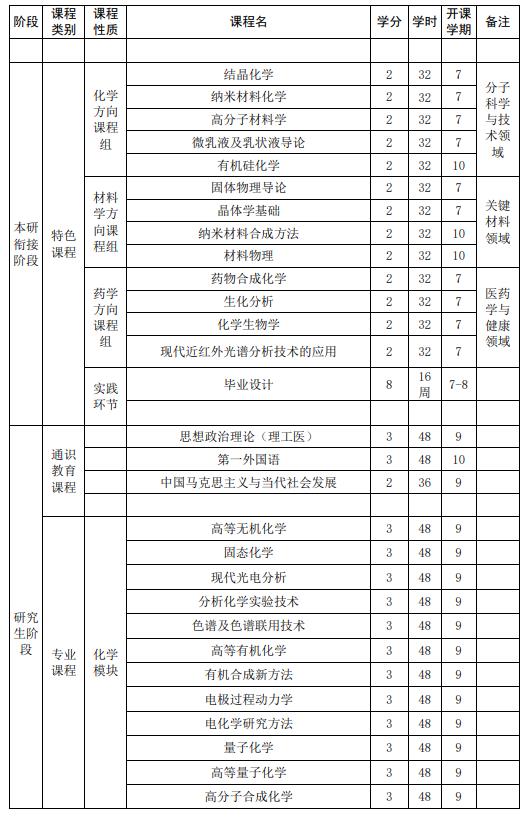 | 阶段 | 课程类别 | 课程性质 | 课程名 | 学分 | 学时 | 开课学期 | 备注 |
|---|---|---|---|---|---|---|---|
| | | | | | | | |
| 本研衔接阶段 | 特色课程 | 化学方向课程组 | 结晶化学 | 2 | 32 | 7 | 分子科学与技术领域 |
| | | | 纳米材料化学 | 2 | 32 | 7 | |
| | | | 高分子材料学 | 2 | 32 | 7 | |
| | | | 微乳液及乳状液导论 | 2 | 32 | 7 | |
| | | | 有机硅化学 | 2 | 32 | 10 | |
| | | 材料学方向课程组 | 固体物理导论 | 2 | 32 | 7 | 关键材料领域 |
| | | | 晶体学基础 | 2 | 32 | 7 | |
| | | | 纳米材料合成方法 | 2 | 32 | 10 | |
| | | | 材料物理 | 2 | 32 | 10 | |
| | | 药学方向课程组 | 药物合成化学 | 2 | 32 | 7 | 医药学与健康领域 |
| | | | 生化分析 | 2 | 32 | 7 | |
| | | | 化学生物学 | 2 | 32 | 7 | |
| | | | 现代近红外光谱分析技术的应用 | 2 | 32 | 7 | |
| | | 实践环节 | 毕业设计 | 8 | 16周 | 7-8 | |
| | | | | | | | |
| 研究生阶段 | 通识教育课程 | | 思想政治理论（理工医） | 3 | 48 | 9 | |
| | | | 第一外国语 | 3 | 48 | 10 | |
| | | | 中国马克思主义与当代社会发展 | 2 | 36 | 9 | |
| | | | | | | | |
| | 专业课程 | 化学模块 | 高等无机化学 | 3 | 48 | 9 | |
| | | | 固态化学 | 3 | 48 | 9 | |
| | | | 现代光电分析 | 3 | 48 | 9 | |
| | | | 分析化学实验技术 | 3 | 48 | 9 | |
| | | | 色谱及色谱联用技术 | 3 | 48 | 9 | |
| | | | 高等有机化学 | 3 | 48 | 9 | |
| | | | 有机合成新方法 | 3 | 48 | 9 | |
| | | | 电极过程动力学 | 3 | 48 | 9 | |
| | | | 电化学研究方法 | 3 | 48 | 9 | |
| | | | 量子化学 | 3 | 48 | 9 | |
| | | | 高等量子化学 | 3 | 48 | 9 | |
| | | | 高分子合成化学 | 3 | 48 | 9 | |